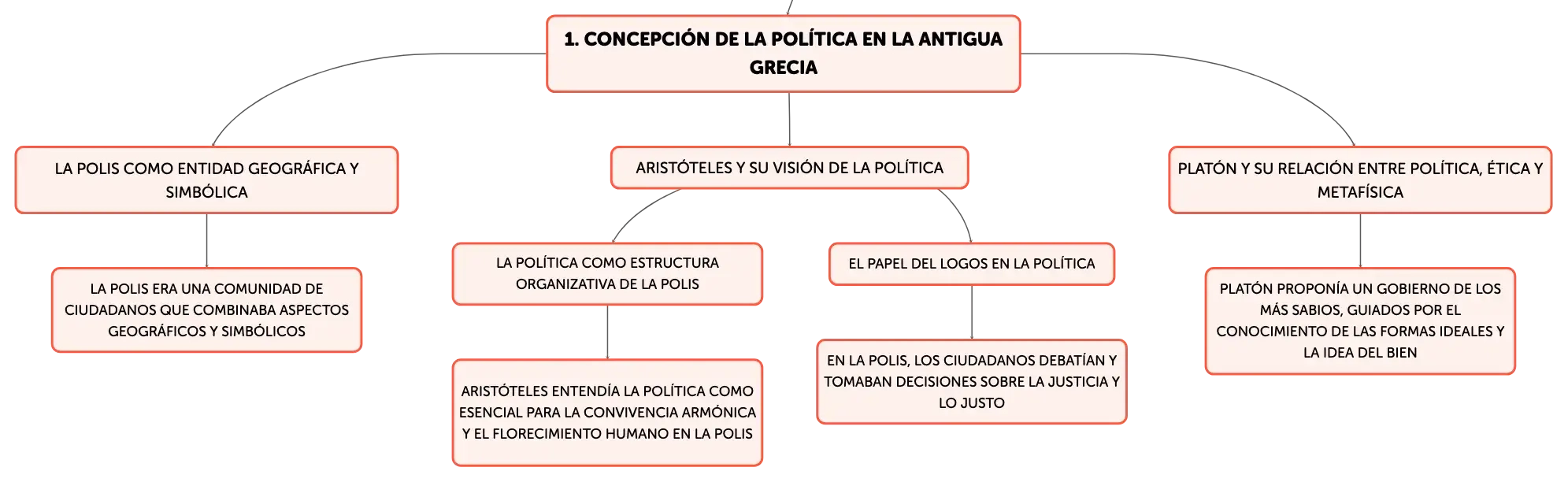 1. CONCEPCIÓN DE LA POLÍTICA EN LA ANTIGUA GRECIA

LA POLIS COMO ENTIDAD GEOGRÁFICA Y SIMBÓLICA

LA POLIS ERA UNA COMUNIDAD DE CIUDADANOS QUE COMBINABA ASPECTOS GEOGRÁFICOS Y SIMBÓLICOS

ARISTÓTELES Y SU VISIÓN DE LA POLÍTICA

LA POLÍTICA COMO ESTRUCTURA ORGANIZATIVA DE LA POLIS

ARISTÓTELES ENTENDÍA LA POLÍTICA COMO ESENCIAL PARA LA CONVIVENCIA ARMÓNICA Y EL FLORECIMIENTO HUMANO EN LA POLIS

EL PAPEL DEL LOGOS EN LA POLÍTICA

EN LA POLIS, LOS CIUDADANOS DEBATÍAN Y TOMABAN DECISIONES SOBRE LA JUSTICIA Y LO JUSTO

PLATÓN Y SU RELACIÓN ENTRE POLÍTICA, ÉTICA Y METAFÍSICA

PLATÓN PROPONÍA UN GOBIERNO DE LOS MÁS SABIOS, GUIADOS POR EL CONOCIMIENTO DE LAS FORMAS IDEALES Y LA IDEA DEL BIEN